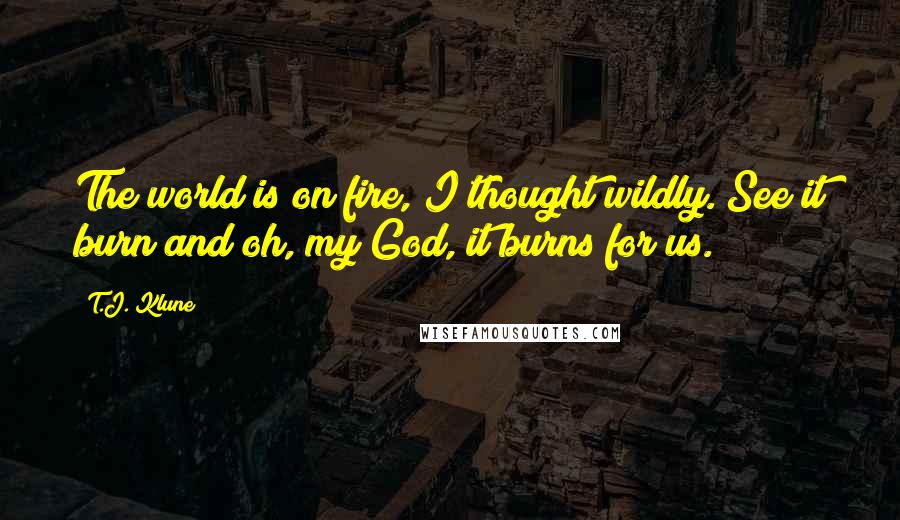 The world is on fire, I thought wildly. See it burn and oh, my God, it burns for us.

T.J. Klune

WISEFAMOUSQUOTES.COM